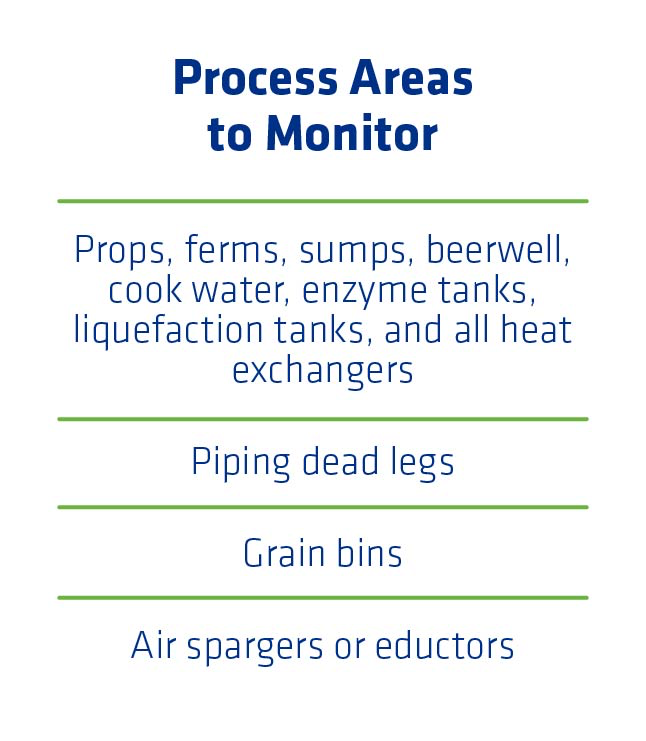 Process Areas to Monitor

Props, ferms, sumps, beerwell, cook water, enzyme tanks, liquefaction tanks, and all heat exchangers

Piping dead legs

Grain bins

Air spargers or eductors